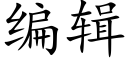 编辑